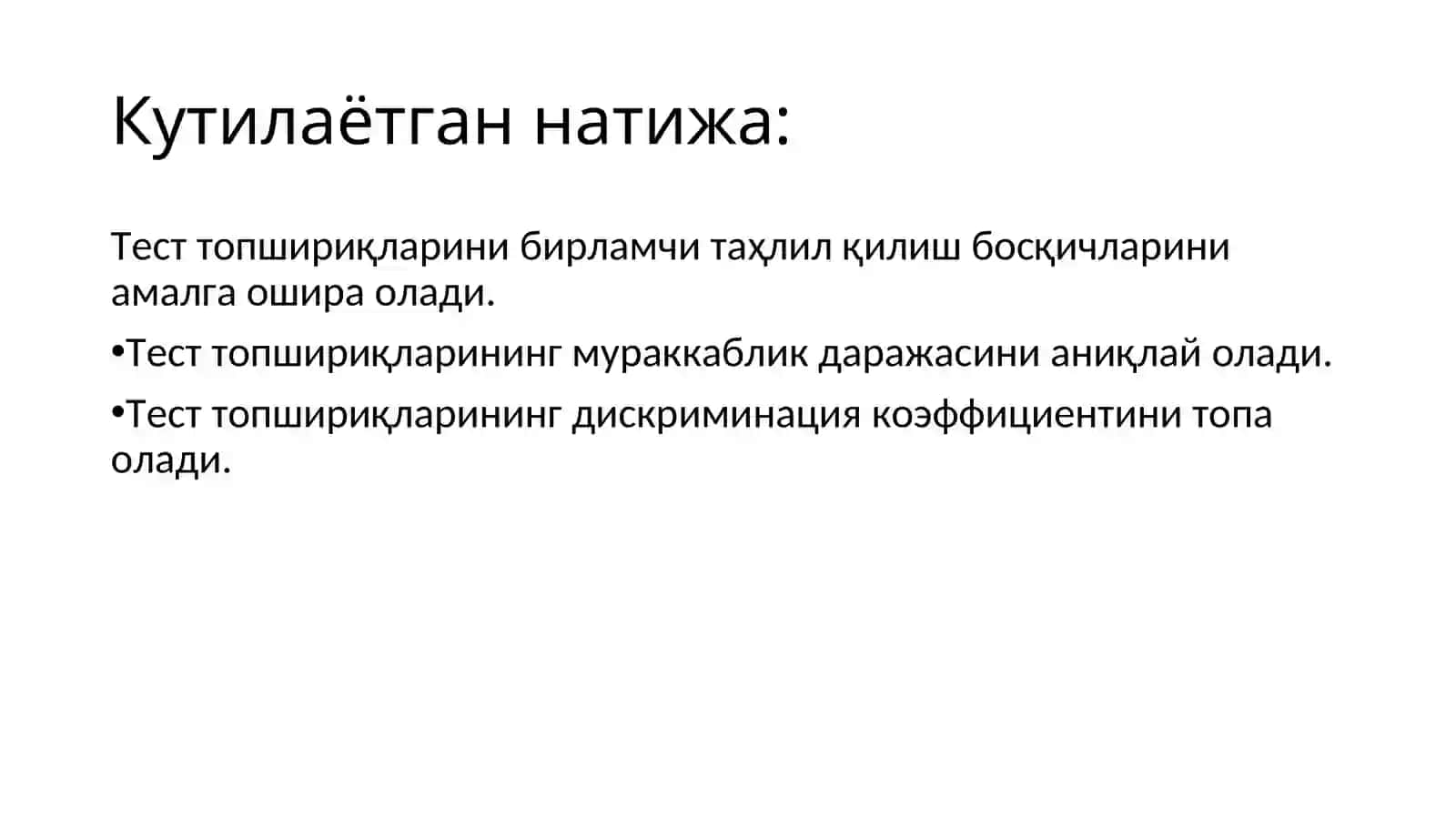 Кутилаётган натижа:

Тест топшириқларини бирламчи таҳлил қилиш босқичларини амалга ошира олади.

•Тест топшириқларининг мураккаблик даражасини аниқлай олади.

•Тест топшириқларининг дискриминация коэффициентини топа олади.